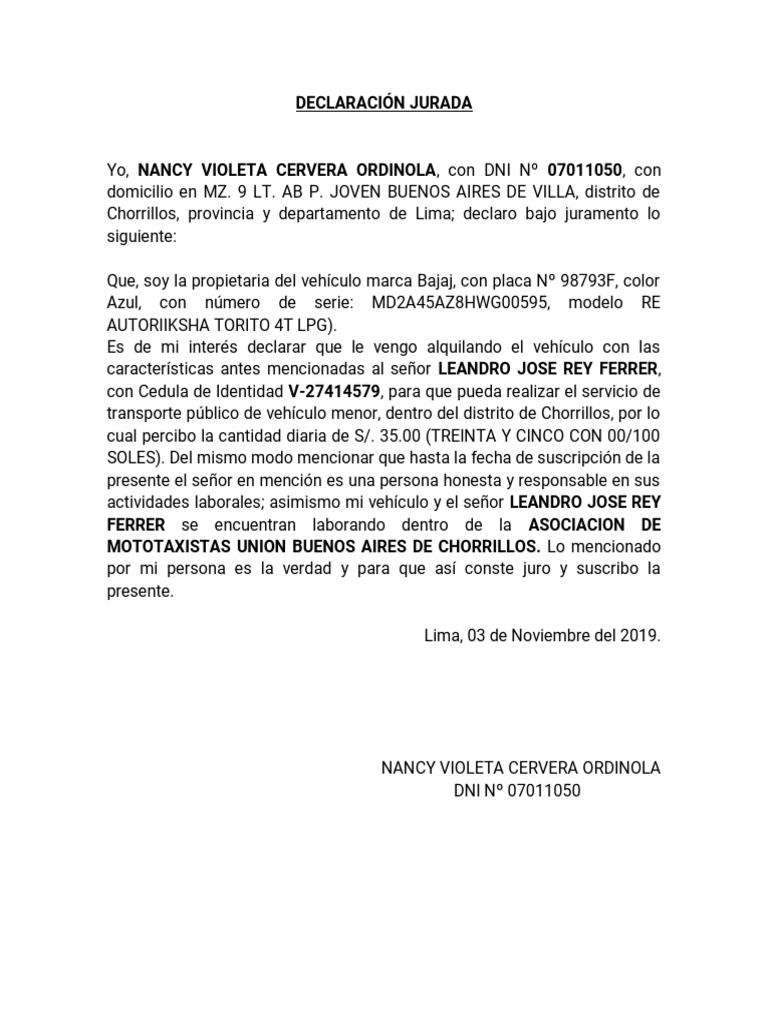 DECLARACIÓN JURADA

Yo, NANCY VIOLETA CERVERA ORDINOLA, con DNI Nº 07011050, con domicilio en MZ. 9 LT. AB P. JOVEN BUENOS AIRES DE VILLA, distrito de Chorrillos, provincia y departamento de Lima; declaro bajo juramento lo siguiente:

Que, soy la propietaria del vehículo marca Bajaj, con placa Nº 98793F, color Azul, con número de serie: MD2A45AZ8HWG00595, modelo RE AUTORIIKSHA TORITO 4T LPG).
Es de mi interés declarar que le vengo alquilando el vehículo con las características antes mencionadas al señor LEANDRO JOSE REY FERRER, con Cedula de Identidad V-27414579, para que pueda realizar el servicio de transporte público de vehículo menor, dentro del distrito de Chorrillos, por lo cual percibo la cantidad diaria de S/. 35.00 (TREINTA Y CINCO CON 00/100 SOLES). Del mismo modo mencionar que hasta la fecha de suscripción de la presente el señor en mención es una persona honesta y responsable en sus actividades laborales; asimismo mi vehículo y el señor LEANDRO JOSE REY FERRER se encuentran laborando dentro de la ASOCIACION DE MOTOTAXISTAS UNION BUENOS AIRES DE CHORRILLOS. Lo mencionado por mi persona es la verdad y para que así conste juro y suscribo la presente.

Lima, 03 de Noviembre del 2019.

NANCY VIOLETA CERVERA ORDINOLA
DNI Nº 07011050